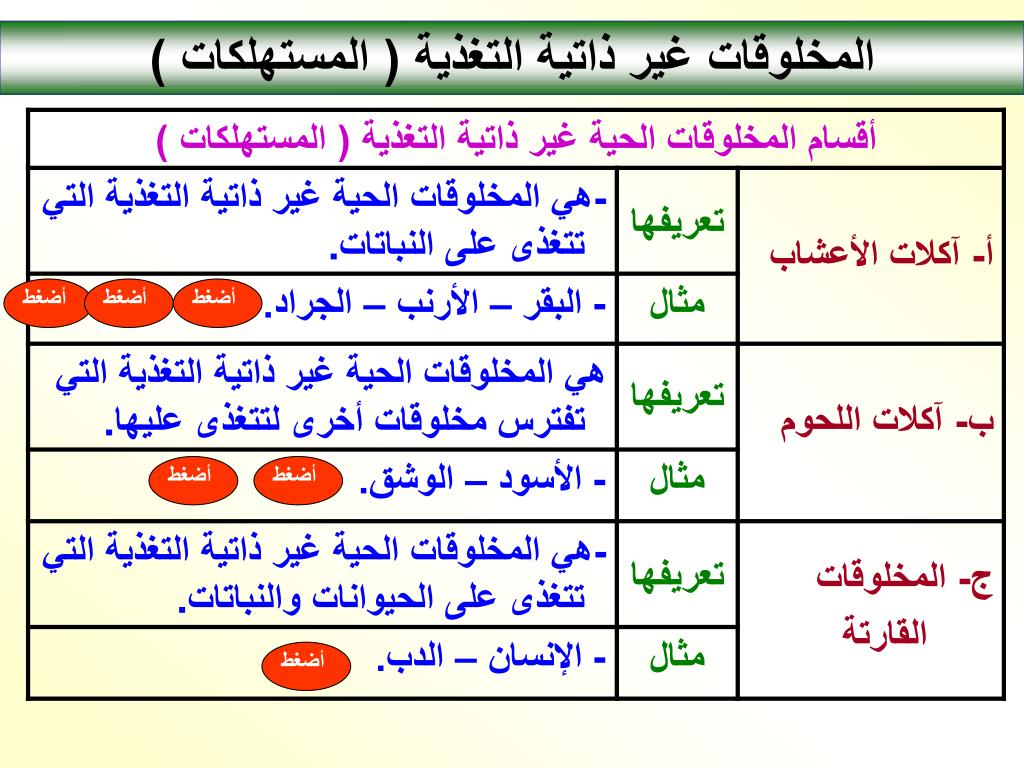 المخلوقات غير ذاتية التغذية ( المستهلكات )

| أقسام المخلوقات الحية غير ذاتية التغذية ( المستهلكات ) | | |
|---|---|---|
| أ- آكلات الأعشاب | تعريفها | -هي المخلوقات الحية غير ذاتية التغذية التي تتغذى على النباتات. |
| | مثال | - البقر – الأرنب – الجراد. أضغط أضغط أضغط |
| ب- آكلات اللحوم | تعريفها | هي المخلوقات الحية غير ذاتية التغذية التي تفترس مخلوقات أخرى لتتغذى عليها. |
| | مثال | - الأسود – الوشق. أضغط أضغط |
| ج- المخلوقات القارتة | تعريفها | -هي المخلوقات الحية غير ذاتية التغذية التي تتغذى على الحيوانات والنباتات. |
| | مثال | - الإنسان – الدب. أضغط |